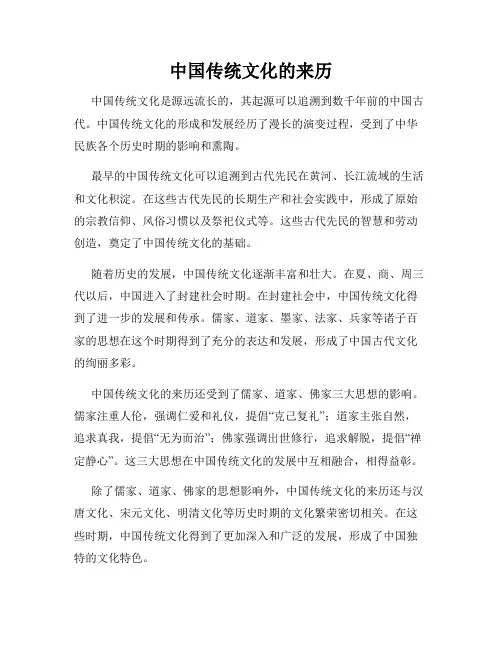 中国传统文化的来历

中国传统文化是源远流长的，其起源可以追溯到数千年前的中国古代。中国传统文化的形成和发展经历了漫长的演变过程，受到了中华民族各个历史时期的影响和熏陶。

最早的中国传统文化可以追溯到古代先民在黄河、长江流域的生活和文化积淀。在这些古代先民的长期生产和社会实践中，形成了原始的宗教信仰、风俗习惯以及祭祀仪式等。这些古代先民的智慧和劳动创造，奠定了中国传统文化的基础。

随着历史的发展，中国传统文化逐渐丰富和壮大。在夏、商、周三代以后，中国进入了封建社会时期。在封建社会中，中国传统文化得到了进一步的发展和传承。儒家、道家、墨家、法家、兵家等诸子百家的思想在这个时期得到了充分的表达和发展，形成了中国古代文化的绚丽多彩。

中国传统文化的来历还受到了儒家、道家、佛家三大思想的影响。儒家注重人伦，强调仁爱和礼仪，提倡“克己复礼”；道家主张自然，追求真我，提倡“无为而治”；佛家强调出世修行，追求解脱，提倡“禅定静心”。这三大思想在中国传统文化的发展中互相融合，相得益彰。

除了儒家、道家、佛家的思想影响外，中国传统文化的来历还与汉唐文化、宋元文化、明清文化等历史时期的文化繁荣密切相关。在这些时期，中国传统文化得到了更加深入和广泛的发展，形成了中国独特的文化特色。